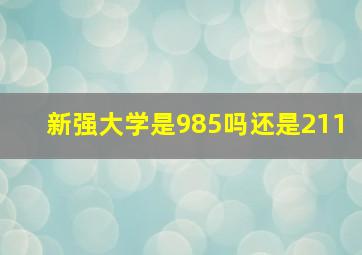 新强大学是985吗还是211